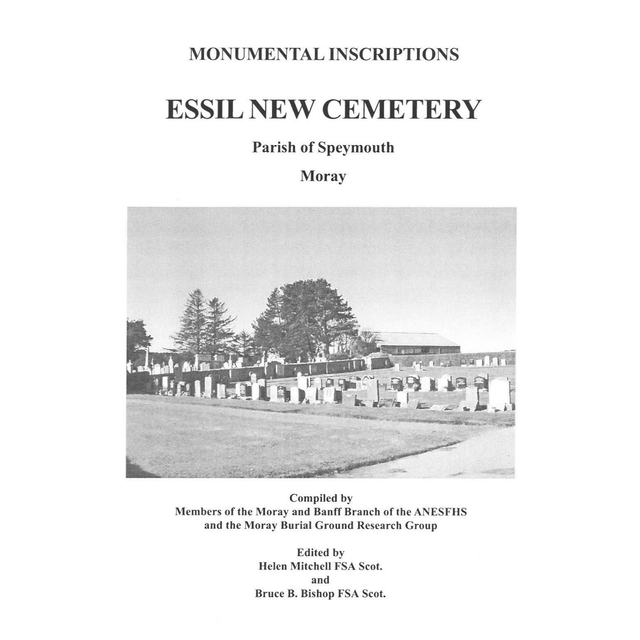 MONUMENTAL INSCRIPTIONS

ESSIL NEW CEMETERY

Parish of Speymouth

Moray

Compiled by
Members of the Moray and Banff Branch of the ANESFHS
and the Moray Burial Ground Research Group

Edited by
Helen Mitchell FSA Scot.
and
Bruce B. Bishop FSA Scot.